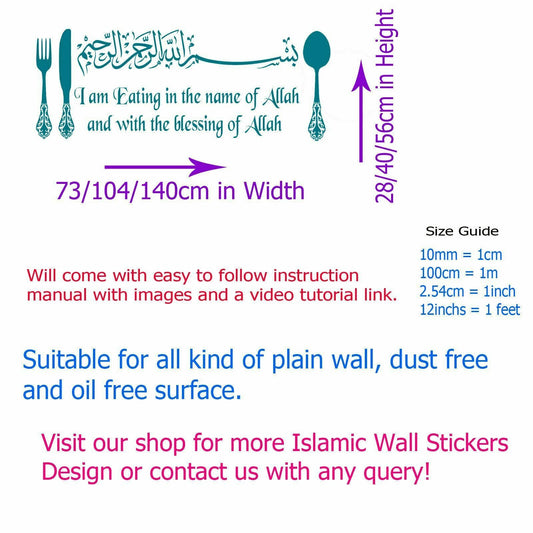 بسم الله الرحمن الرحيم

I am Eating in the name of Allah and with the blessing of Allah

73/104/140cm in Width

28/40/56cm in Height

Size Guide
10mm = 1cm
100cm = 1m
2.54cm = 1inch
12inchs = 1 feet

Will come with easy to follow instruction manual with images and a video tutorial link.

Suitable for all kind of plain wall, dust free and oil free surface.

Visit our shop for more Islamic Wall Stickers Design or contact us with any query!